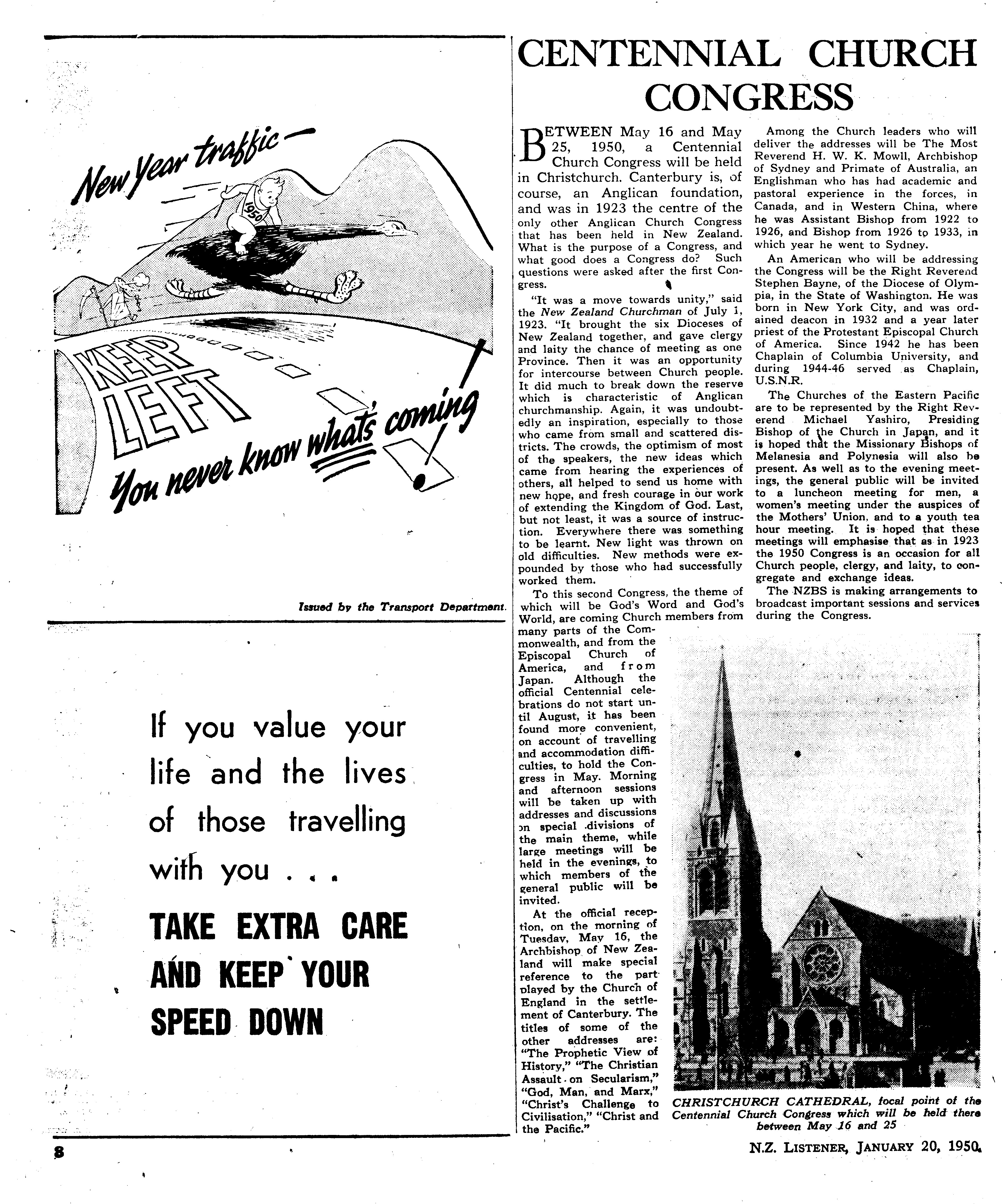 New Year traffic—

1950

KEEP LEFT

You never know what's coming!

Issued by the Transport Department.

If you value your life and the lives of those travelling with you . . .

TAKE EXTRA CARE AND KEEP YOUR SPEED DOWN

CENTENNIAL CHURCH CONGRESS

BETWEEN May 16 and May 25, 1950, a Centennial Church Congress will be held in Christchurch. Canterbury is, of course, an Anglican foundation, and was in 1923 the centre of the only other Anglican Church Congress that has been held in New Zealand. What is the purpose of a Congress, and what good does a Congress do? Such questions were asked after the first Congress.

"It was a move towards unity," said the New Zealand Churchman of July 1, 1923. "It brought the six Dioceses of New Zealand together, and gave clergy and laity the chance of meeting as one Province. Then it was an opportunity for intercourse between Church people. It did much to break down the reserve which is characteristic of Anglican churchmanship. Again, it was undoubtedly an inspiration, especially to those who came from small and scattered districts. The crowds, the optimism of most of the speakers, the new ideas which came from hearing the experiences of others, all helped to send us home with new hope, and fresh courage in our work of extending the Kingdom of God. Last, but not least, it was a source of instruction. Everywhere there was something to be learnt. New light was thrown on old difficulties. New methods were expounded by those who had successfully worked them.

To this second Congress, the theme of which will be God's Word and God's World, are coming Church members from many parts of the Commonwealth, and from the Episcopal Church of America, and from Japan. Although the official Centennial celebrations do not start until August, it has been found more convenient, on account of travelling and accommodation difficulties, to hold the Congress in May. Morning and afternoon sessions will be taken up with addresses and discussions on special divisions of the main theme, while large meetings will be held in the evenings, to which members of the general public will be invited.

At the official reception, on the morning of Tuesday, May 16, the Archbishop of New Zealand will make special reference to the part played by the Church of England in the settlement of Canterbury. The titles of some of the other addresses are: "The Prophetic View of History," "The Christian Assault on Secularism," "God, Man, and Marx," "Christ's Challenge to Civilisation," "Christ and the Pacific."

Among the Church leaders who will deliver the addresses will be The Most Reverend H. W. K. Mowll, Archbishop of Sydney and Primate of Australia, an Englishman who has had academic and pastoral experience in the forces, in Canada, and in Western China, where he was Assistant Bishop from 1922 to 1926, and Bishop from 1926 to 1933, in which year he went to Sydney.

An American who will be addressing the Congress will be the Right Reverend Stephen Bayne, of the Diocese of Olympia, in the State of Washington. He was born in New York City, and was ordained deacon in 1932 and a year later priest of the Protestant Episcopal Church of America. Since 1942 he has been Chaplain of Columbia University, and during 1944-46 served as Chaplain, U.S.N.R.

The Churches of the Eastern Pacific are to be represented by the Right Reverend Michael Yashiro, Presiding Bishop of the Church in Japan, and it is hoped that the Missionary Bishops of Melanesia and Polynesia will also be present. As well as to the evening meetings, the general public will be invited to a luncheon meeting for men, a women's meeting under the auspices of the Mothers' Union, and to a youth tea hour meeting. It is hoped that these meetings will emphasise that as in 1923 the 1950 Congress is an occasion for all Church people, clergy, and laity, to congregate and exchange ideas.

The NZBS is making arrangements to broadcast important sessions and services during the Congress.

CHRISTCHURCH CATHEDRAL, focal point of the Centennial Church Congress which will be held there between May 16 and 25

8

N.Z. LISTENER, JANUARY 20, 1950.